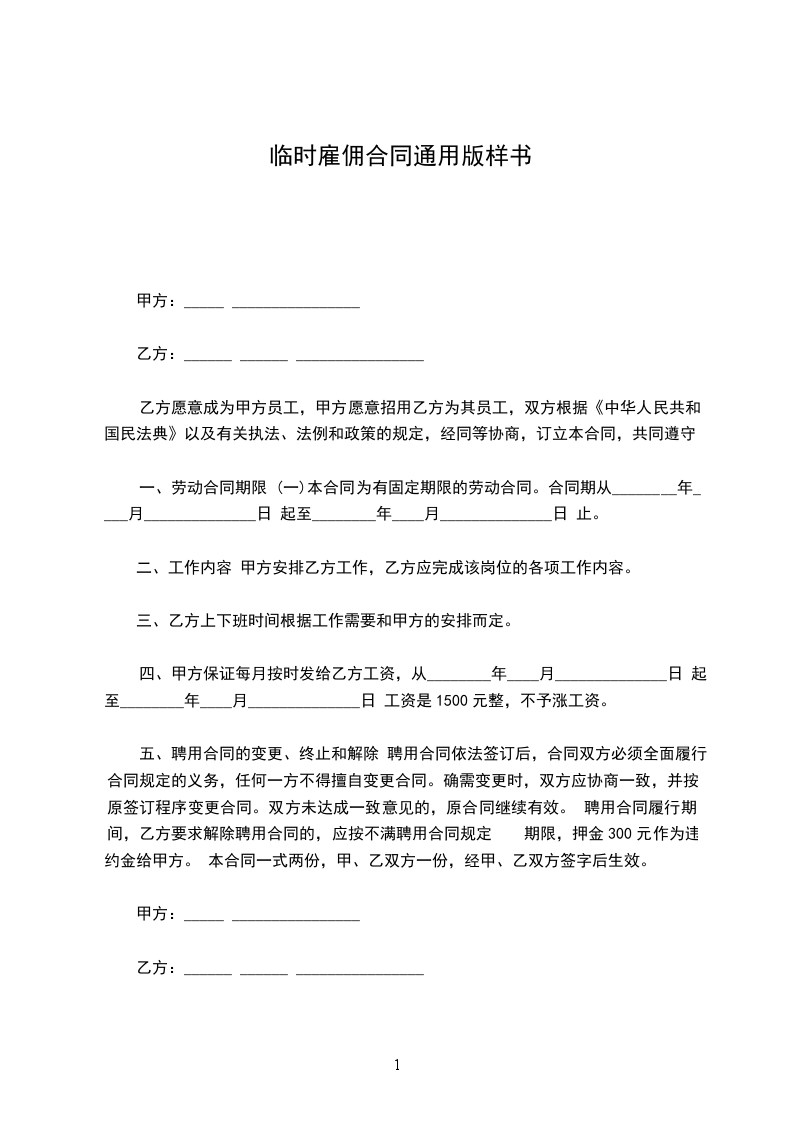 临时雇佣合同通用版样书

甲方：_____ ________________

乙方：______ ______ ________________

乙方愿意成为甲方员工，甲方愿意招用乙方为其员工，双方根据《中华人民共和国民法典》以及有关执法、法例和政策的规定，经同等协商，订立本合同，共同遵守

一、劳动合同期限 (一)本合同为有固定期限的劳动合同。合同期从________年____月______________日 起至________年____月______________日 止。

二、工作内容 甲方安排乙方工作，乙方应完成该岗位的各项工作内容。

三、乙方上下班时间根据工作需要和甲方的安排而定。

四、甲方保证每月按时发给乙方工资，从________年____月______________日 起至________年____月______________日 工资是 1500 元整，不予涨工资。

五、聘用合同的变更、终止和解除 聘用合同依法签订后，合同双方必须全面履行合同规定的义务，任何一方不得擅自变更合同。确需变更时，双方应协商一致，并按原签订程序变更合同。双方未达成一致意见的，原合同继续有效。 聘用合同履行期间，乙方要求解除聘用合同的，应按不满聘用合同规定 期限，押金 300 元作为违约金给甲方。 本合同一式两份，甲、乙双方一份，经甲、乙双方签字后生效。

甲方：_____ ________________

乙方：______ ______ ________________

1